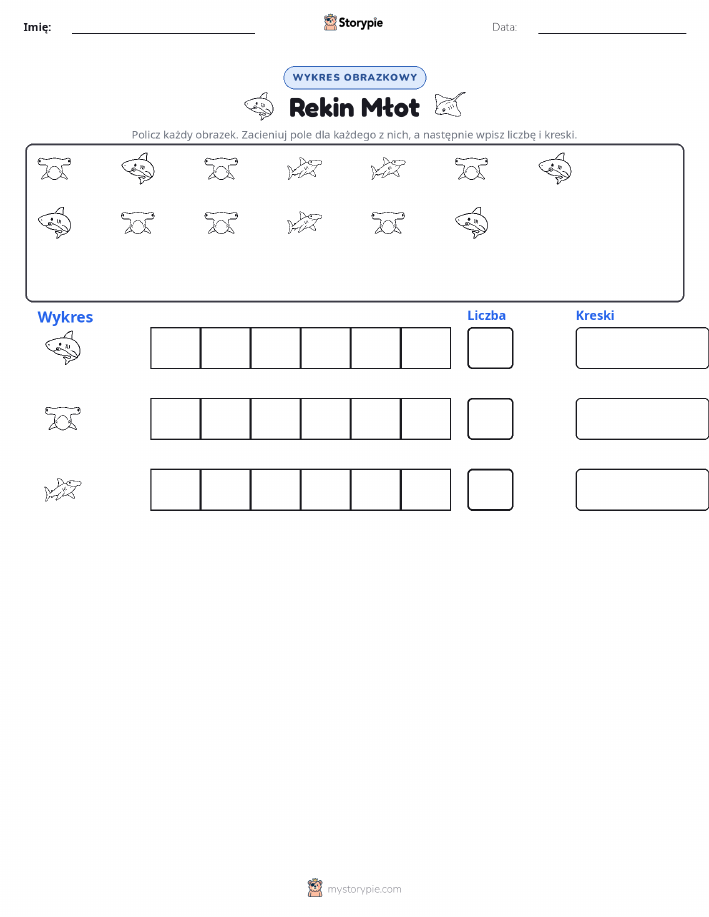 Imię: ____ Storypie Data: ____

WYKRES OBRAZKOWY

Rekin Młot

Policz każdy obrazek. Zacieniuj pole dla każdego z nich, a następnie wpisz liczbę i kreski.

Wykres

Liczba

Kreski

mystorypie.com